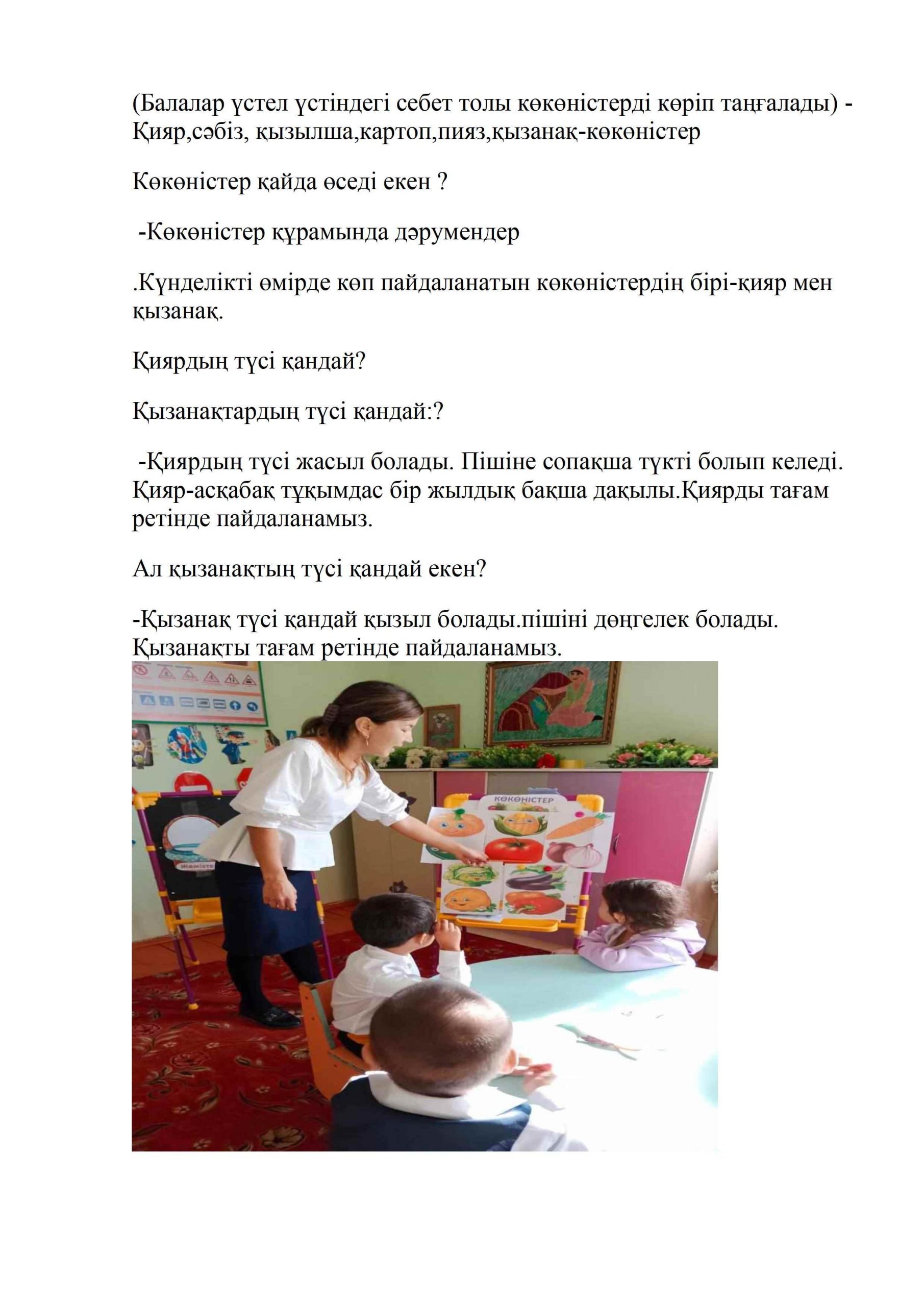 (Балалар үстел үстіндегі себет толы көкөністерді көріп таңғалады) - Қияр,сәбіз, қызылша,картоп,пияз,қызанақ-көкөністер

Көкөністер қайда өседі екен ?

-Көкөністер құрамында дәрумендер

.Күнделікті өмірде көп пайдаланатын көкөністердің бірі-қияр мен қызанақ.

Қиярдың түсі қандай?

Қызанақтардың түсі қандай:?

-Қиярдың түсі жасыл болады. Пішіне сопақша түкті болып келеді. Қияр-асқабақ тұқымдас бір жылдық бақша дақылы.Қиярды тағам ретінде пайдаланамыз.

Ал қызанақтың түсі қандай екен?

-Қызанақ түсі қандай қызыл болады.пішіні дөңгелек болады. Қызанақты тағам ретінде пайдаланамыз.

КӨКӨНІСТЕР